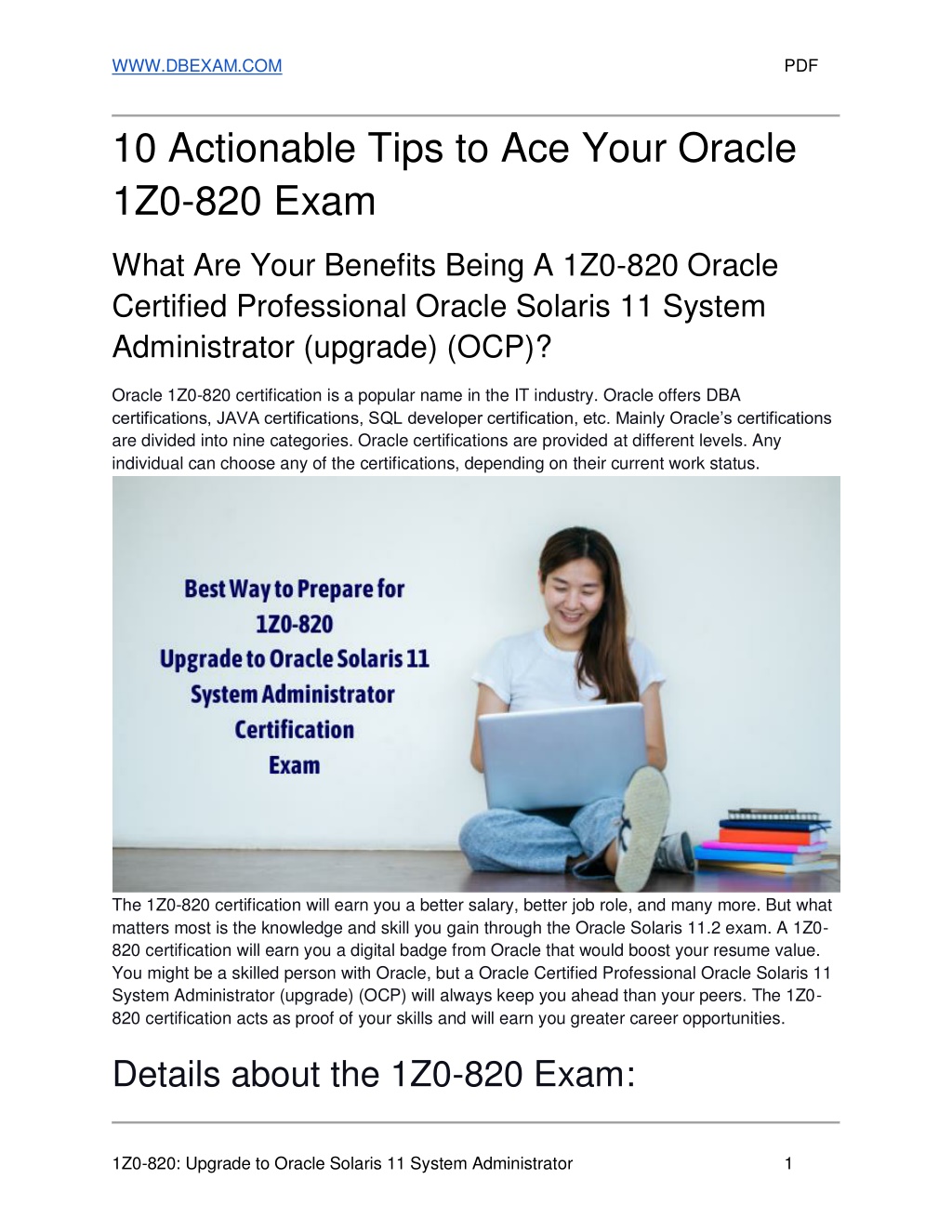 WWW.DBEXAM.COM PDF

10 Actionable Tips to Ace Your Oracle 1Z0-820 Exam

What Are Your Benefits Being A 1Z0-820 Oracle Certified Professional Oracle Solaris 11 System Administrator (upgrade) (OCP)?

Oracle 1Z0-820 certification is a popular name in the IT industry. Oracle offers DBA certifications, JAVA certifications, SQL developer certification, etc. Mainly Oracle's certifications are divided into nine categories. Oracle certifications are provided at different levels. Any individual can choose any of the certifications, depending on their current work status.

Best Way to Prepare for
1Z0-820
Upgrade to Oracle Solaris 11
System Administrator
Certification
Exam

The 1Z0-820 certification will earn you a better salary, better job role, and many more. But what matters most is the knowledge and skill you gain through the Oracle Solaris 11.2 exam. A 1Z0-820 certification will earn you a digital badge from Oracle that would boost your resume value. You might be a skilled person with Oracle, but a Oracle Certified Professional Oracle Solaris 11 System Administrator (upgrade) (OCP) will always keep you ahead than your peers. The 1Z0-820 certification acts as proof of your skills and will earn you greater career opportunities.

Details about the 1Z0-820 Exam:

1Z0-820: Upgrade to Oracle Solaris 11 System Administrator 1